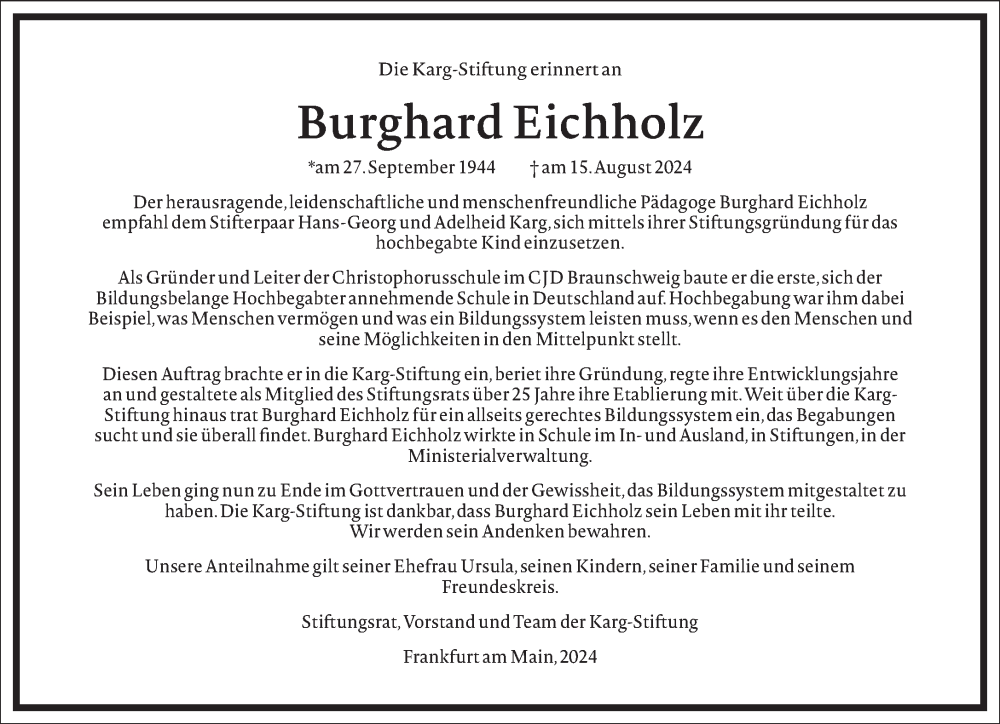 Die Karg-Stiftung erinnert an

Burghard Eichholz

*am 27. September 1944 †am 15. August 2024

Der herausragende, leidenschaftliche und menschenfreundliche Pädagoge Burghard Eichholz empfahl dem Stifterpaar Hans-Georg und Adelheid Karg, sich mittels ihrer Stiftungsgründung für das hochbegabte Kind einzusetzen.

Als Gründer und Leiter der Christophorusschule im CJD Braunschweig baute er die erste, sich der Bildungsbelange Hochbegabter annehmende Schule in Deutschland auf. Hochbegabung war ihm dabei Beispiel, was Menschen vermögen und was ein Bildungssystem leisten muss, wenn es den Menschen und seine Möglichkeiten in den Mittelpunkt stellt.

Diesen Auftrag brachte er in die Karg-Stiftung ein, beriet ihre Gründung, regte ihre Entwicklungsjahre an und gestaltete als Mitglied des Stiftungsrats über 25 Jahre ihre Etablierung mit. Weit über die Karg-Stiftung hinaus trat Burghard Eichholz für ein allseits gerechtes Bildungssystem ein, das Begabungen sucht und sie überall findet. Burghard Eichholz wirkte in Schule im In- und Ausland, in Stiftungen, in der Ministerialverwaltung.

Sein Leben ging nun zu Ende im Gottvertrauen und der Gewissheit, das Bildungssystem mitgestaltet zu haben. Die Karg-Stiftung ist dankbar, dass Burghard Eichholz sein Leben mit ihr teilte.
Wir werden sein Andenken bewahren.

Unsere Anteilnahme gilt seiner Ehefrau Ursula, seinen Kindern, seiner Familie und seinem Freundeskreis.

Stiftungsrat, Vorstand und Team der Karg-Stiftung

Frankfurt am Main, 2024